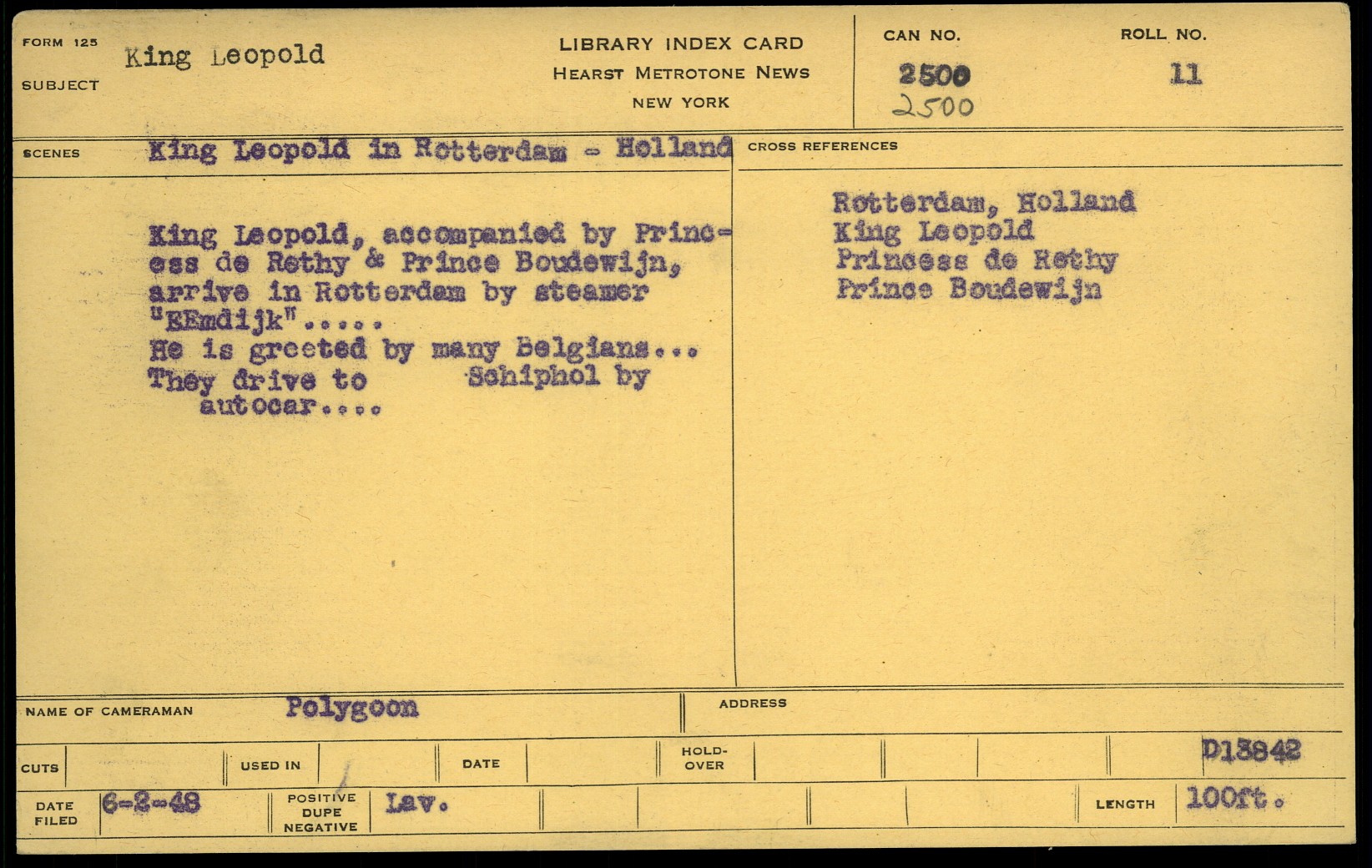 FORM 125
SUBJECT King Leopold

LIBRARY INDEX CARD
HEARST METROTONE NEWS
NEW YORK

CAN NO.
2500
2500

ROLL NO.
11

SCENES King Leopold in Rotterdam - Holland

King Leopold, accompanied by Princess de Rethy & Prince Boudewijn, arrive in Rotterdam by steamer "EEmdijk".....
He is greeted by many Belgians...
They drive to Schiphol by autocar....

CROSS REFERENCES

Rotterdam, Holland
King Leopold
Princess de Rethy
Prince Boudewijn

NAME OF CAMERAMAN Polygoon

ADDRESS

CUTS
USED IN
DATE
HOLD-OVER
D13842

DATE FILED 6-2-48
POSITIVE DUPE NEGATIVE Lav.
LENGTH 100ft.